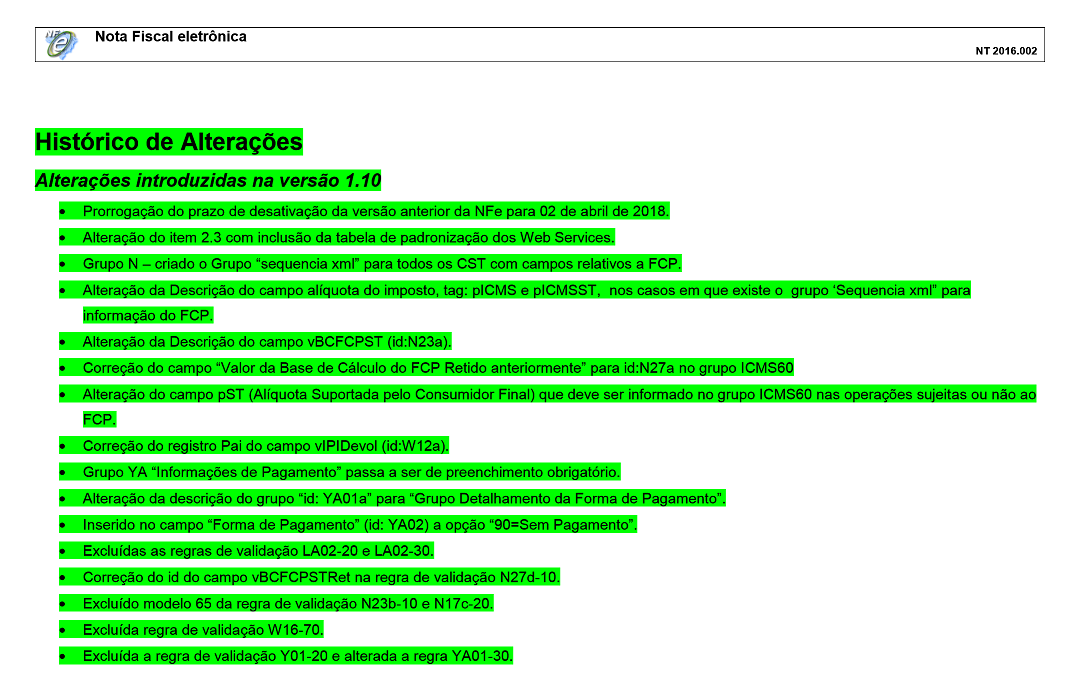 Nota Fiscal eletrônica

NT 2016.002

Histórico de Alterações

Alterações introduzidas na versão 1.10

• Prorrogação do prazo de desativação da versão anterior da NFe para 02 de abril de 2018.
• Alteração do item 2.3 com inclusão da tabela de padronização dos Web Services.
• Grupo N – criado o Grupo "sequencia xml" para todos os CST com campos relativos a FCP.
• Alteração da Descrição do campo alíquota do imposto, tag: pICMS e pICMSST, nos casos em que existe o grupo 'Sequencia xml" para informação do FCP.
• Alteração da Descrição do campo vBCFCPST (id:N23a).
• Correção do campo "Valor da Base de Cálculo do FCP Retido anteriormente" para id:N27a no grupo ICMS60
• Alteração do campo pST (Alíquota Suportada pelo Consumidor Final) que deve ser informado no grupo ICMS60 nas operações sujeitas ou não ao FCP.
• Correção do registro Pai do campo vIPIDevol (id:W12a).
• Grupo YA "Informações de Pagamento" passa a ser de preenchimento obrigatório.
• Alteração da descrição do grupo "id: YA01a" para "Grupo Detalhamento da Forma de Pagamento".
• Inserido no campo "Forma de Pagamento" (id: YA02) a opção "90=Sem Pagamento".
• Excluídas as regras de validação LA02-20 e LA02-30.
• Correção do id do campo vBCFCPSTRet na regra de validação N27d-10.
• Excluído modelo 65 da regra de validação N23b-10 e N17c-20.
• Excluída regra de validação W16-70.
• Excluída a regra de validação Y01-20 e alterada a regra YA01-30.